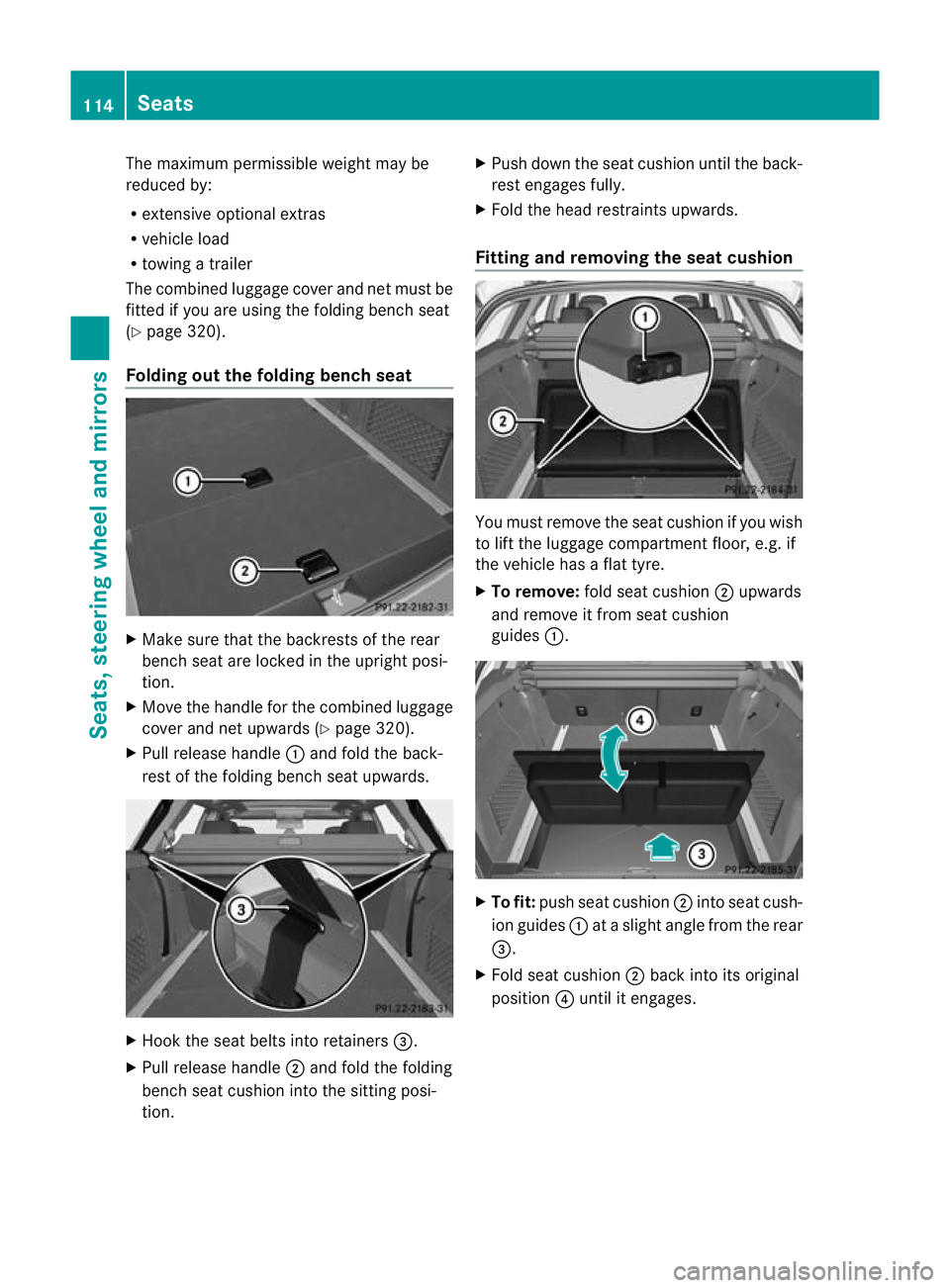 114 Seats

Seats, steering wheel and mirrors

The maximum permissible weight may be reduced by:

• extensive optional extras
• vehicle load
• towing a trailer

The combined luggage cover and net must be fitted if you are using the folding bench seat (▷ page 320).

Folding out the folding bench seat

1
2
P91.22-2182-31

▶ Make sure that the backrests of the rear bench seat are locked in the upright position.
▶ Move the handle for the combined luggage cover and net upwards (▷ page 320).
▶ Pull release handle 1 and fold the backrest of the folding bench seat upwards.

3
P91.22-2183-31

▶ Hook the seat belts into retainers 3.
▶ Pull release handle 2 and fold the folding bench seat cushion into the sitting position.

▶ Push down the seat cushion until the backrest engages fully.
▶ Fold the head restraints upwards.

Fitting and removing the seat cushion

1
2
P91.22-2184-31

You must remove the seat cushion if you wish to lift the luggage compartment floor, e.g. if the vehicle has a flat tyre.

▶ To remove: fold seat cushion 2 upwards and remove it from seat cushion guides 1.

4
3
P91.22-2185-31

▶ To fit: push seat cushion 2 into seat cushion guides 1 at a slight angle from the rear 3.
▶ Fold seat cushion 2 back into its original position 4 until it engages.

carmanualsonline.info